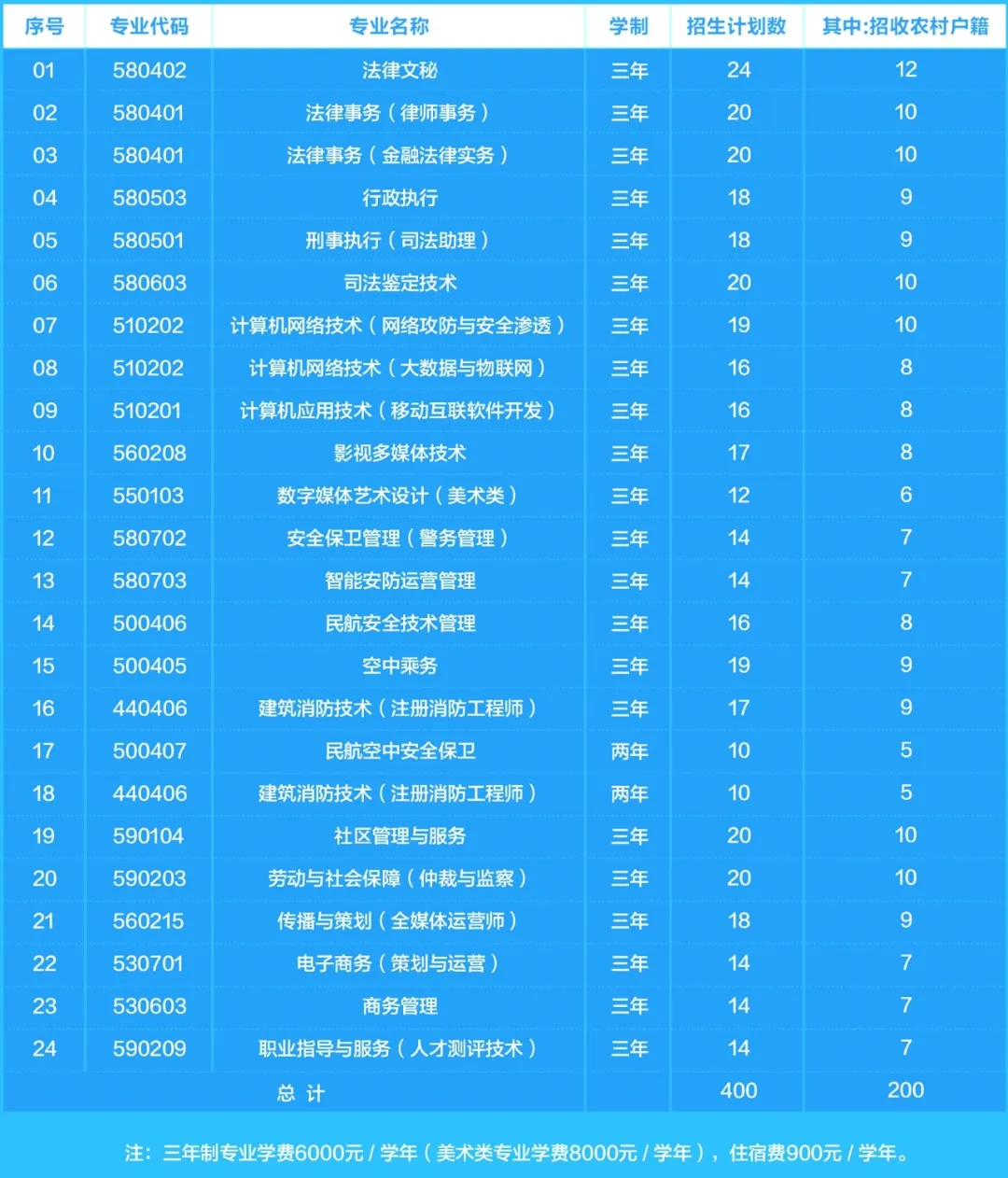 | 序号 | 专业代码 | 专业名称 | 学制 | 招生计划数 | 其中:招收农村户籍 |
|---|---|---|---|---|---|
| 01 | 580402 | 法律文秘 | 三年 | 24 | 12 |
| 02 | 580401 | 法律事务（律师事务） | 三年 | 20 | 10 |
| 03 | 580401 | 法律事务（金融法律实务） | 三年 | 20 | 10 |
| 04 | 580503 | 行政执行 | 三年 | 18 | 9 |
| 05 | 580501 | 刑事执行（司法助理） | 三年 | 18 | 9 |
| 06 | 580603 | 司法鉴定技术 | 三年 | 20 | 10 |
| 07 | 510202 | 计算机网络技术（网络攻防与安全渗透） | 三年 | 19 | 10 |
| 08 | 510202 | 计算机网络技术（大数据与物联网） | 三年 | 16 | 8 |
| 09 | 510201 | 计算机应用技术（移动互联软件开发） | 三年 | 16 | 8 |
| 10 | 560208 | 影视多媒体技术 | 三年 | 17 | 8 |
| 11 | 550103 | 数字媒体艺术设计（美术类） | 三年 | 12 | 6 |
| 12 | 580702 | 安全保卫管理（警务管理） | 三年 | 14 | 7 |
| 13 | 580703 | 智能安防运营管理 | 三年 | 14 | 7 |
| 14 | 500406 | 民航安全技术管理 | 三年 | 16 | 8 |
| 15 | 500405 | 空中乘务 | 三年 | 19 | 9 |
| 16 | 440406 | 建筑消防技术（注册消防工程师） | 三年 | 17 | 9 |
| 17 | 500407 | 民航空中安全保卫 | 两年 | 10 | 5 |
| 18 | 440406 | 建筑消防技术（注册消防工程师） | 两年 | 10 | 5 |
| 19 | 590104 | 社区管理与服务 | 三年 | 20 | 10 |
| 20 | 590203 | 劳动与社会保障（仲裁与监察） | 三年 | 20 | 10 |
| 21 | 560215 | 传播与策划（全媒体运营师） | 三年 | 18 | 9 |
| 22 | 530701 | 电子商务（策划与运营） | 三年 | 14 | 7 |
| 23 | 530603 | 商务管理 | 三年 | 14 | 7 |
| 24 | 590209 | 职业指导与服务（人才测评技术） | 三年 | 14 | 7 |
| 总 计 |  |  |  | 400 | 200 |

注：三年制专业学费6000元/学年（美术类专业学费8000元/学年），住宿费900元/学年。